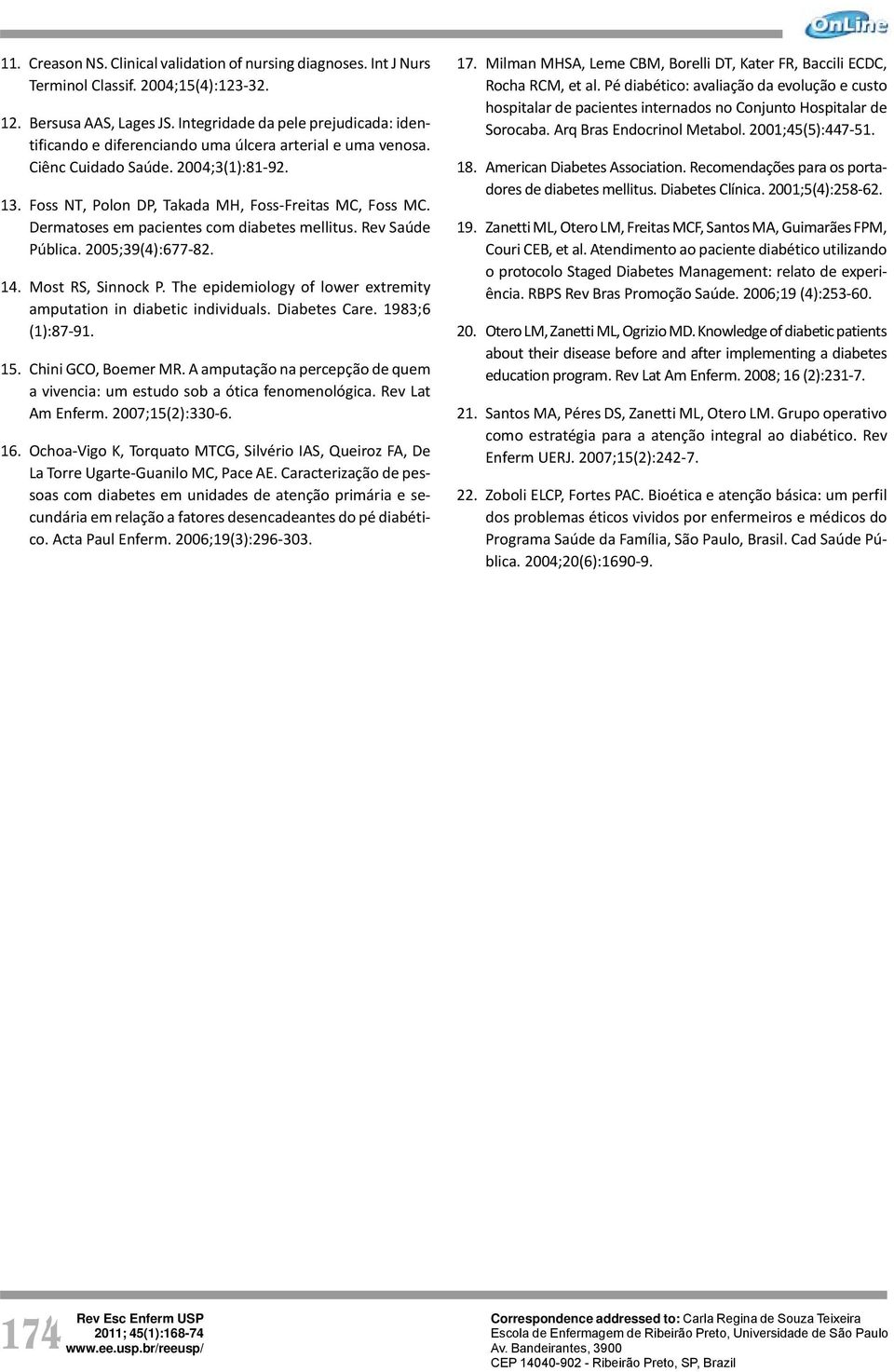 OnLine

11. Creason NS. Clinical validation of nursing diagnoses. Int J Nurs Terminol Classif. 2004;15(4):123-32.

12. Bersusa AAS, Lages JS. Integridade da pele prejudicada: identificando e diferenciando uma úlcera arterial e uma venosa. Ciênc Cuidado Saúde. 2004;3(1):81-92.

13. Foss NT, Polon DP, Takada MH, Foss-Freitas MC, Foss MC. Dermatoses em pacientes com diabetes mellitus. Rev Saúde Pública. 2005;39(4):677-82.

14. Most RS, Sinnock P. The epidemiology of lower extremity amputation in diabetic individuals. Diabetes Care. 1983;6 (1):87-91.

15. Chini GCO, Boemer MR. A amputação na percepção de quem a vivencia: um estudo sob a ótica fenomenológica. Rev Lat Am Enferm. 2007;15(2):330-6.

16. Ochoa-Vigo K, Torquato MTCG, Silvério IAS, Queiroz FA, De La Torre Ugarte-Guanilo MC, Pace AE. Caracterização de pessoas com diabetes em unidades de atenção primária e secundária em relação a fatores desencadeantes do pé diabético. Acta Paul Enferm. 2006;19(3):296-303.

17. Milman MHSA, Leme CBM, Borelli DT, Kater FR, Baccili ECDC, Rocha RCM, et al. Pé diabético: avaliação da evolução e custo hospitalar de pacientes internados no Conjunto Hospitalar de Sorocaba. Arq Bras Endocrinol Metabol. 2001;45(5):447-51.

18. American Diabetes Association. Recomendações para os portadores de diabetes mellitus. Diabetes Clínica. 2001;5(4):258-62.

19. Zanetti ML, Otero LM, Freitas MCF, Santos MA, Guimarães FPM, Couri CEB, et al. Atendimento ao paciente diabético utilizando o protocolo Staged Diabetes Management: relato de experiência. RBPS Rev Bras Promoção Saúde. 2006;19 (4):253-60.

20. Otero LM, Zanetti ML, Ogrizio MD. Knowledge of diabetic patients about their disease before and after implementing a diabetes education program. Rev Lat Am Enferm. 2008; 16 (2):231-7.

21. Santos MA, Péres DS, Zanetti ML, Otero LM. Grupo operativo como estratégia para a atenção integral ao diabético. Rev Enferm UERJ. 2007;15(2):242-7.

22. Zoboli ELCP, Fortes PAC. Bioética e atenção básica: um perfil dos problemas éticos vividos por enfermeiros e médicos do Programa Saúde da Família, São Paulo, Brasil. Cad Saúde Pública. 2004;20(6):1690-9.

174 Rev Esc Enferm USP 2011; 45(1):168-74 www.ee.usp.br/reeusp/

Correspondence addressed to: Carla Regina de Souza Teixeira
Escola de Enfermagem de Ribeirão Preto, Universidade de São Paulo
Av. Bandeirantes, 3900
CEP 14040-902 - Ribeirão Preto, SP, Brazil